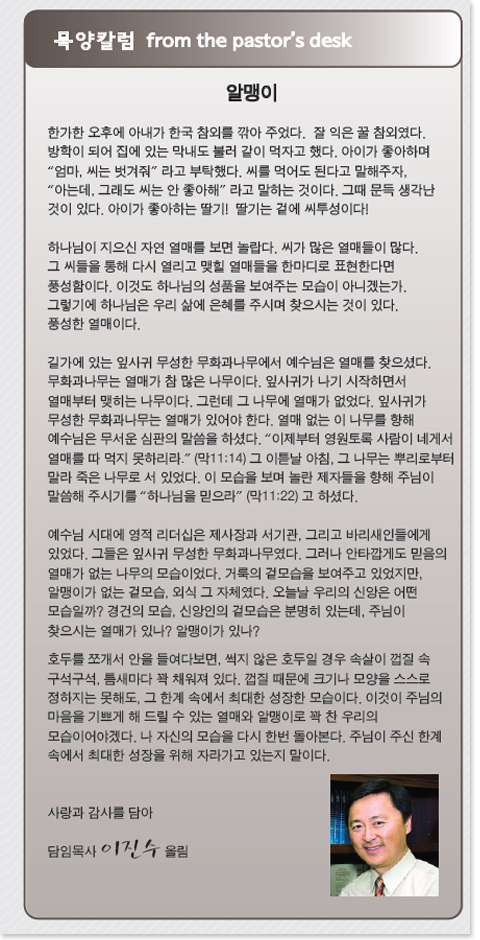 목양칼럼 from the pastor's desk

알맹이

한가한 오후에 아내가 한국 참외를 깎아 주었다. 잘 익은 꿀 참외였다. 방학이 되어 집에 있는 막내도 불러 같이 먹자고 했다. 아이가 좋아하며 "엄마, 씨는 벗겨줘" 라고 부탁했다. 씨를 먹어도 된다고 말해주자, "아는데, 그래도 씨는 안 좋아해" 라고 말하는 것이다. 그때 문득 생각난 것이 있다. 아이가 좋아하는 딸기! 딸기는 겉에 씨투성이다!

하나님이 지으신 자연 열매를 보면 놀랍다. 씨가 많은 열매들이 많다. 그 씨들을 통해 다시 열리고 맺힐 열매들을 한마디로 표현한다면 풍성함이다. 이것도 하나님의 성품을 보여주는 모습이 아니겠는가. 그렇기에 하나님은 우리 삶에 은혜를 주시며 찾으시는 것이 있다. 풍성한 열매이다.

길가에 있는 잎사귀 무성한 무화과나무에서 예수님은 열매를 찾으셨다. 무화과나무는 열매가 참 많은 나무이다. 잎사귀가 나기 시작하면서 열매부터 맺히는 나무이다. 그런데 그 나무에 열매가 없었다. 잎사귀가 무성한 무화과나무는 열매가 있어야 한다. 열매 없는 이 나무를 향해 예수님은 무서운 심판의 말씀을 하셨다. "이제부터 영원토록 사람이 네게서 열매를 따 먹지 못하리라." (막11:14) 그 이튿날 아침, 그 나무는 뿌리로부터 말라 죽은 나무로 서 있었다. 이 모습을 보며 놀란 제자들을 향해 주님이 말씀해 주시기를 "하나님을 믿으라" (막11:22) 고 하셨다.

예수님 시대에 영적 리더십은 제사장과 서기관, 그리고 바리새인들에게 있었다. 그들은 잎사귀 무성한 무화과나무였다. 그러나 안타깝게도 믿음의 열매가 없는 나무의 모습이었다. 거룩의 겉모습을 보여주고 있었지만, 알맹이가 없는 겉모습, 외식 그 자체였다. 오늘날 우리의 신앙은 어떤 모습일까? 경건의 모습, 신앙인의 겉모습은 분명히 있는데, 주님이 찾으시는 열매가 있나? 알맹이가 있나?

호두를 쪼개서 안을 들여다보면, 썩지 않은 호두일 경우 속살이 껍질 속 구석구석, 틈새마다 꽉 채워져 있다. 껍질 때문에 크기나 모양을 스스로 정하지는 못해도, 그 한계 속에서 최대한 성장한 모습이다. 이것이 주님의 마음을 기쁘게 해 드릴 수 있는 열매와 알맹이로 꽉 찬 우리의 모습이어야겠다. 나 자신의 모습을 다시 한번 돌아본다. 주님이 주신 한계 속에서 최대한 성장을 위해 자라가고 있는지 말이다.

사랑과 감사를 담아

담임목사 이진수 올림